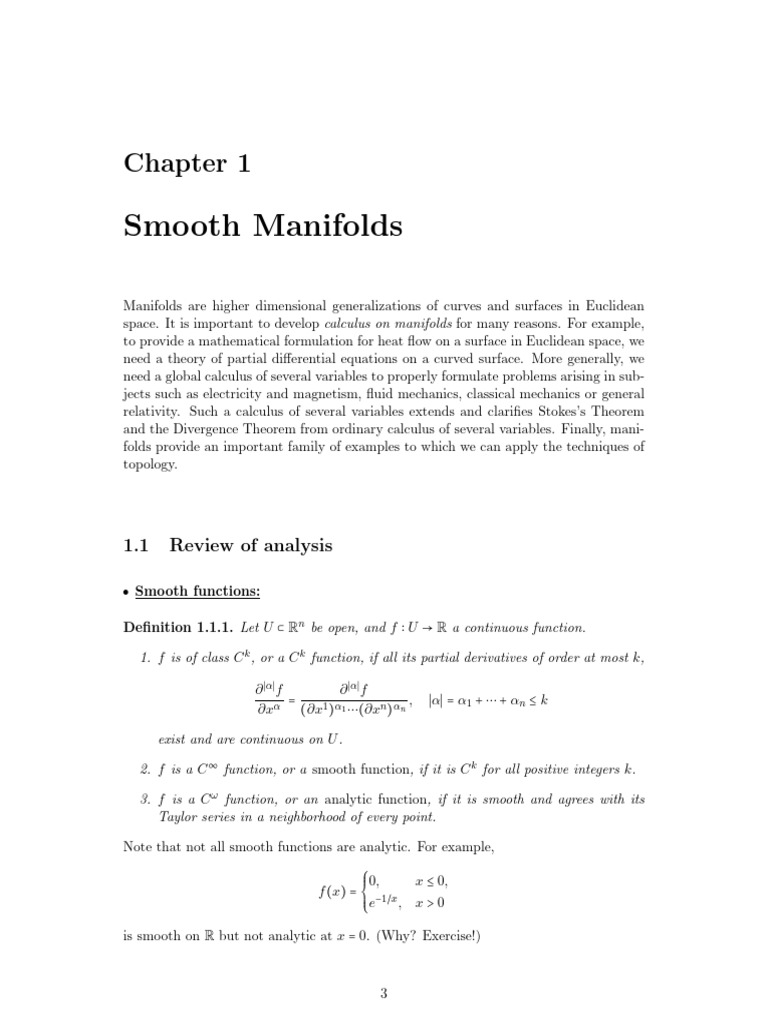 Chapter 1

Smooth Manifolds

Manifolds are higher dimensional generalizations of curves and surfaces in Euclidean space. It is important to develop calculus on manifolds for many reasons. For example, to provide a mathematical formulation for heat flow on a surface in Euclidean space, we need a theory of partial differential equations on a curved surface. More generally, we need a global calculus of several variables to properly formulate problems arising in subjects such as electricity and magnetism, fluid mechanics, classical mechanics or general relativity. Such a calculus of several variables extends and clarifies Stokes's Theorem and the Divergence Theorem from ordinary calculus of several variables. Finally, manifolds provide an important family of examples to which we can apply the techniques of topology.

1.1 Review of analysis

• Smooth functions:

Definition 1.1.1. Let $U \subset \mathbb{R}^n$ be open, and $f : U \to \mathbb{R}$ a continuous function.

1. f is of class $C^k$, or a $C^k$ function, if all its partial derivatives of order at most k,

$\frac{\partial^{|\alpha|} f}{\partial x^\alpha} = \frac{\partial^{|\alpha|} f}{(\partial x^1)^{\alpha_1} \cdots (\partial x^n)^{\alpha_n}}, \quad |\alpha| = \alpha_1 + \cdots + \alpha_n \leq k$

exist and are continuous on U.

2. f is a $C^\infty$ function, or a smooth function, if it is $C^k$ for all positive integers k.

3. f is a $C^\omega$ function, or an analytic function, if it is smooth and agrees with its Taylor series in a neighborhood of every point.

Note that not all smooth functions are analytic. For example,

$f(x) = \begin{cases} 0, & x \leq 0, \\ e^{-1/x}, & x > 0 \end{cases}$

is smooth on $\mathbb{R}$ but not analytic at x = 0. (Why? Exercise!)

3